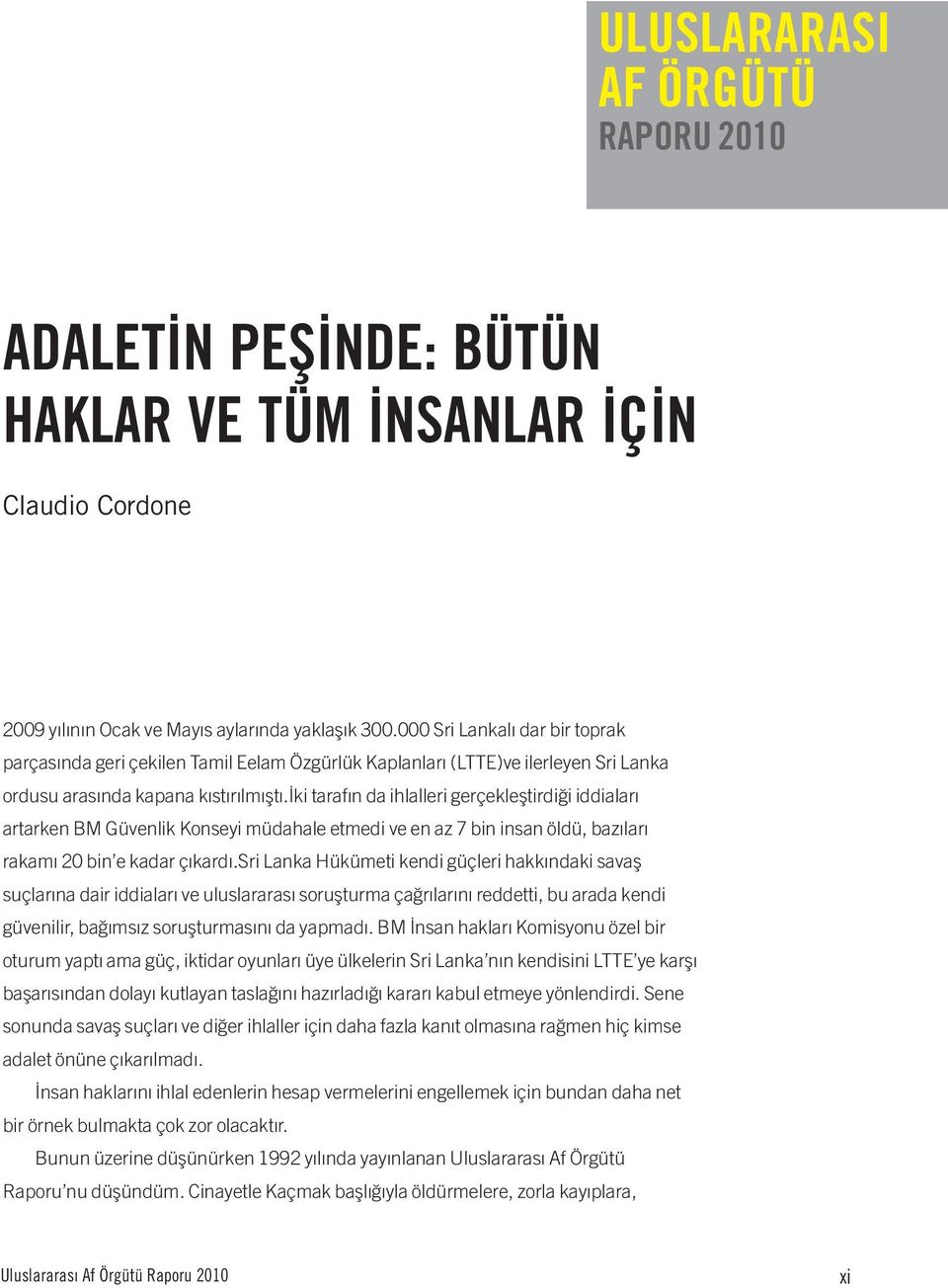 ULUSLARARASI AF ÖRGÜTÜ
RAPORU 2010

ADALETİN PEŞİNDE: BÜTÜN HAKLAR VE TÜM İNSANLAR İÇİN

Claudio Cordone

2009 yılının Ocak ve Mayıs aylarında yaklaşık 300.000 Sri Lankalı dar bir toprak parçasında geri çekilen Tamil Eelam Özgürlük Kaplanları (LTTE)ve ilerleyen Sri Lanka ordusu arasında kapana kıstırılmıştı.İki tarafın da ihlalleri gerçekleştirdiği iddiaları artarken BM Güvenlik Konseyi müdahale etmedi ve en az 7 bin insan öldü, bazıları rakamı 20 bin'e kadar çıkardı.Sri Lanka Hükümeti kendi güçleri hakkındaki savaş suçlarına dair iddiaları ve uluslararası soruşturma çağrılarını reddetti, bu arada kendi güvenilir, bağımsız soruşturmasını da yapmadı. BM İnsan hakları Komisyonu özel bir oturum yaptı ama güç, iktidar oyunları üye ülkelerin Sri Lanka'nın kendisini LTTE'ye karşı başarısından dolayı kutlayan taslağını hazırladığı kararı kabul etmeye yönlendirdi. Sene sonunda savaş suçları ve diğer ihlaller için daha fazla kanıt olmasına rağmen hiç kimse adalet önüne çıkarılmadı.

İnsan haklarını ihlal edenlerin hesap vermelerini engellemek için bundan daha net bir örnek bulmakta çok zor olacaktır.

Bunun üzerine düşünürken 1992 yılında yayınlanan Uluslararası Af Örgütü Raporu'nu düşündüm. Cinayetle Kaçmak başlığıyla öldürmelere, zorla kayıplara,

Uluslararası Af Örgütü Raporu 2010

xi